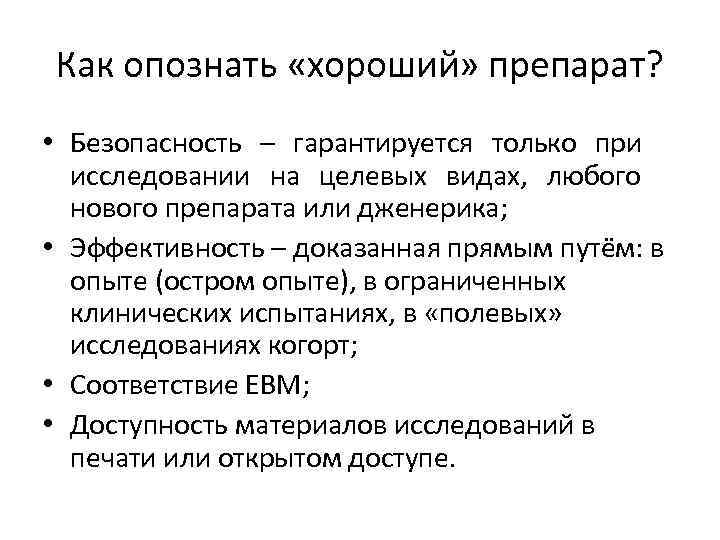 Как опознать «хороший» препарат?

• Безопасность – гарантируется только при исследовании на целевых видах, любого нового препарата или дженерика;
• Эффективность – доказанная прямым путём: в опыте (остром опыте), в ограниченных клинических испытаниях, в «полевых» исследованиях когорт;
• Соответствие EBM;
• Доступность материалов исследований в печати или открытом доступе.